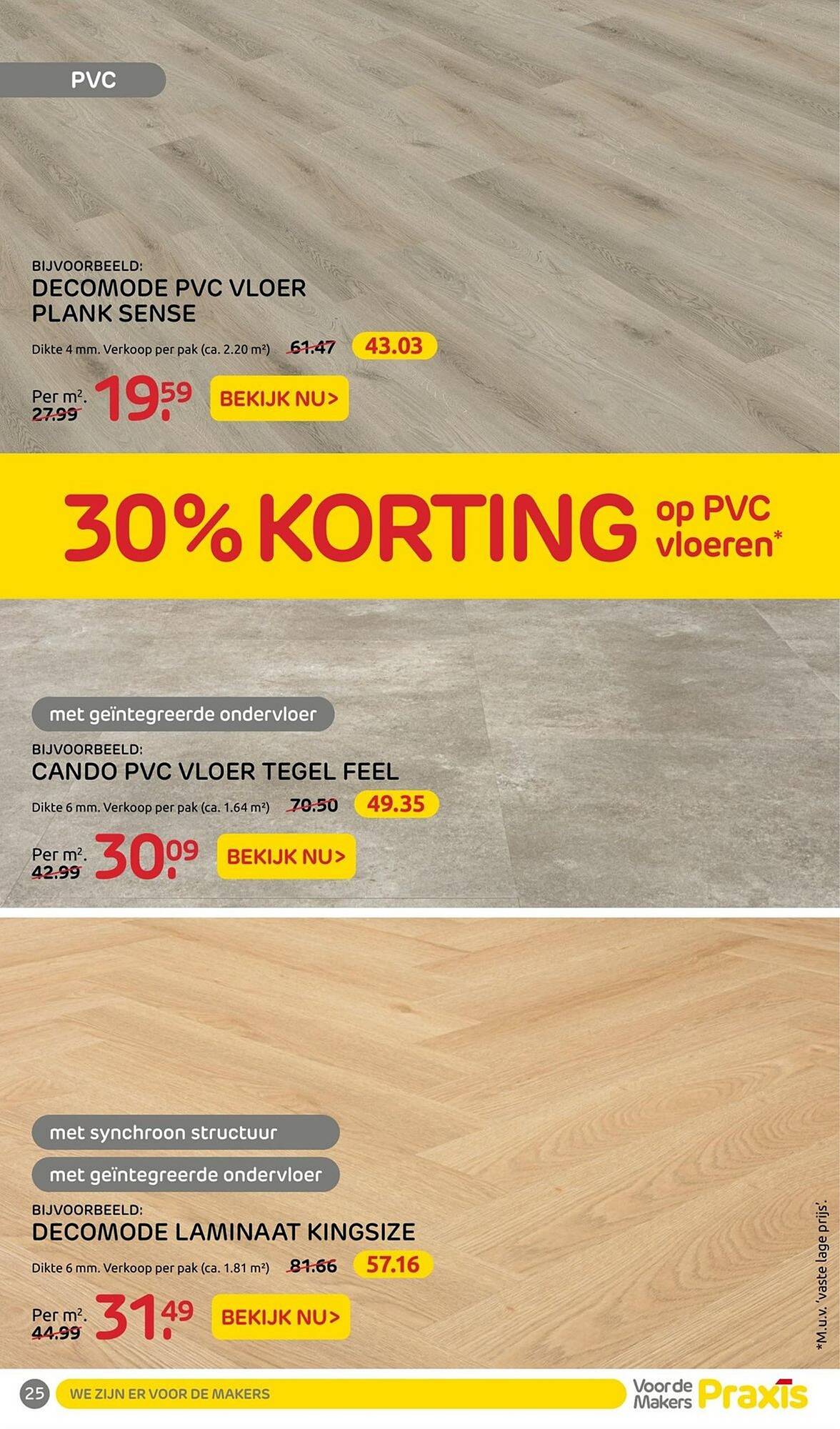 PVC

BIJVOORBEELD:
DECOMODE PVC VLOER PLANK SENSE

Dikte 4 mm. Verkoop per pak (ca. 2.20 m²) 61.47 43.03

Per m². 27.99 19.59 BEKIJK NU>

30% KORTING op PVC vloeren*

met geïntegreerde ondervloer

BIJVOORBEELD:
CANDO PVC VLOER TEGEL FEEL

Dikte 6 mm. Verkoop per pak (ca. 1.64 m²) 70.50 49.35

Per m². 42.99 30.09 BEKIJK NU>

met synchroon structuur

met geïntegreerde ondervloer

BIJVOORBEELD:
DECOMODE LAMINAAT KINGSIZE

Dikte 6 mm. Verkoop per pak (ca. 1.81 m²) 81.66 57.16

Per m². 44.99 31.49 BEKIJK NU>

*M.u.v. 'vaste lage prijs'.

25 WE ZIJN ER VOOR DE MAKERS

Voor de Makers Praxis